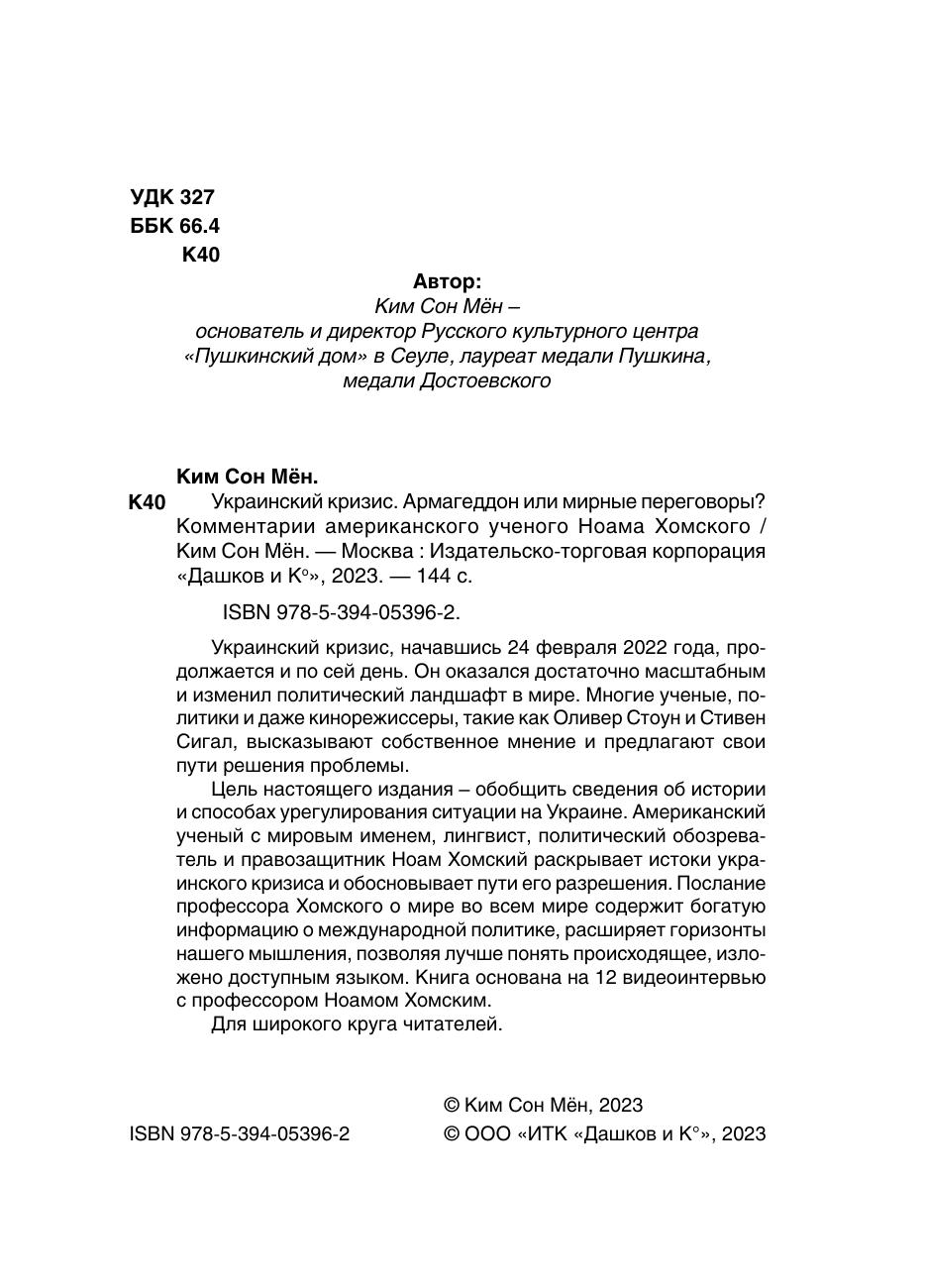 УДК 327
ББК 66.4
К40

Автор:
Ким Сон Мён –
основатель и директор Русского культурного центра «Пушкинский дом» в Сеуле, лауреат медали Пушкина, медали Достоевского

Ким Сон Мён.
К40 Украинский кризис. Армагеддон или мирные переговоры? Комментарии американского ученого Ноама Хомского / Ким Сон Мён. — Москва : Издательско-торговая корпорация «Дашков и К°», 2023. — 144 с.

ISBN 978-5-394-05396-2.

Украинский кризис, начавшись 24 февраля 2022 года, продолжается и по сей день. Он оказался достаточно масштабным и изменил политический ландшафт в мире. Многие ученые, политики и даже кинорежиссеры, такие как Оливер Стоун и Стивен Сигал, высказывают собственное мнение и предлагают свои пути решения проблемы.

Цель настоящего издания – обобщить сведения об истории и способах урегулирования ситуации на Украине. Американский ученый с мировым именем, лингвист, политический обозреватель и правозащитник Ноам Хомский раскрывает истоки украинского кризиса и обосновывает пути его разрешения. Послание профессора Хомского о мире во всем мире содержит богатую информацию о международной политике, расширяет горизонты нашего мышления, позволяя лучше понять происходящее, изложено доступным языком. Книга основана на 12 видеоинтервью с профессором Ноамом Хомским.

Для широкого круга читателей.

© Ким Сон Мён, 2023
ISBN 978-5-394-05396-2
© ООО «ИТК «Дашков и К°», 2023